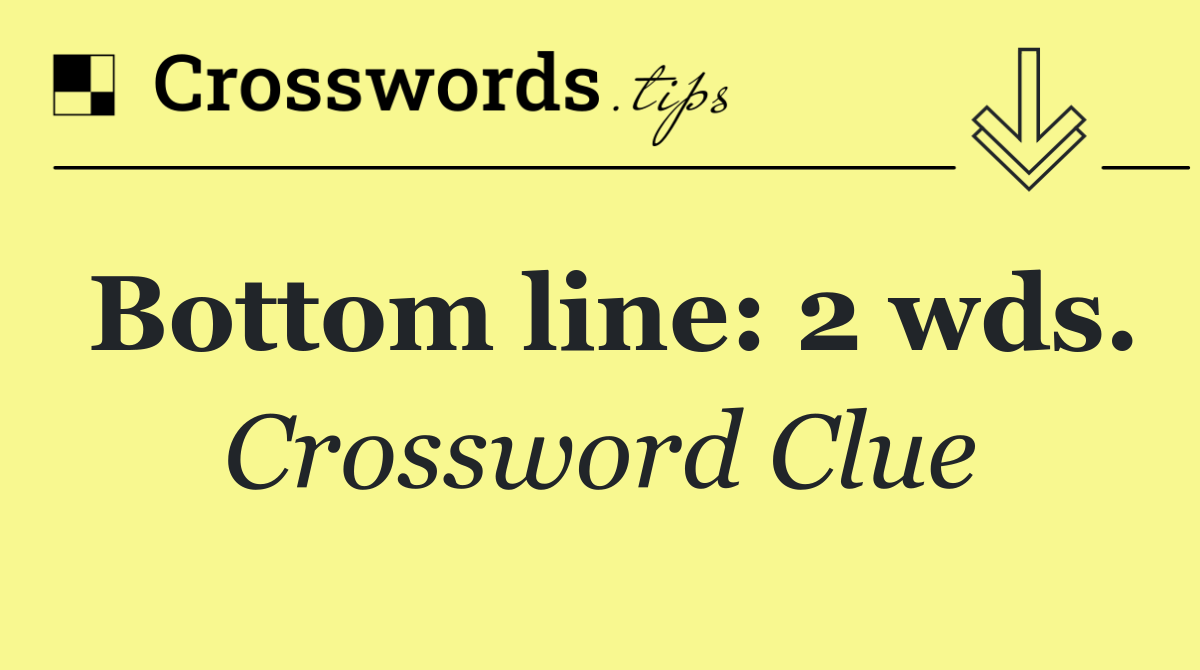 Crosswords.tips

Bottom line: 2 wds.

Crossword Clue